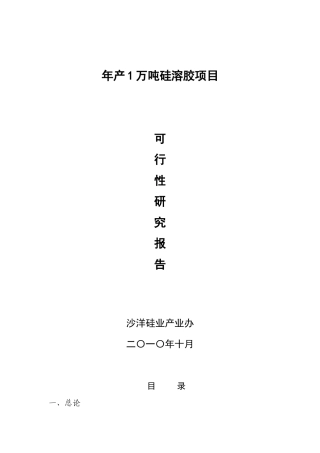 年产1万吨硅溶胶项目

可
行
性
研
究
报
告

沙洋硅业产业办

二〇一〇年十月

目　录

一、总论